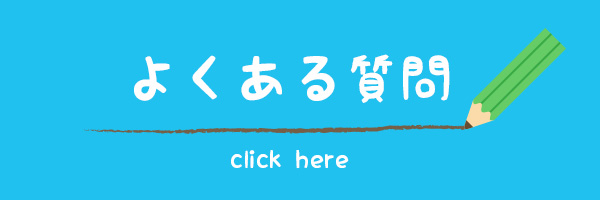 よくある質問

click here